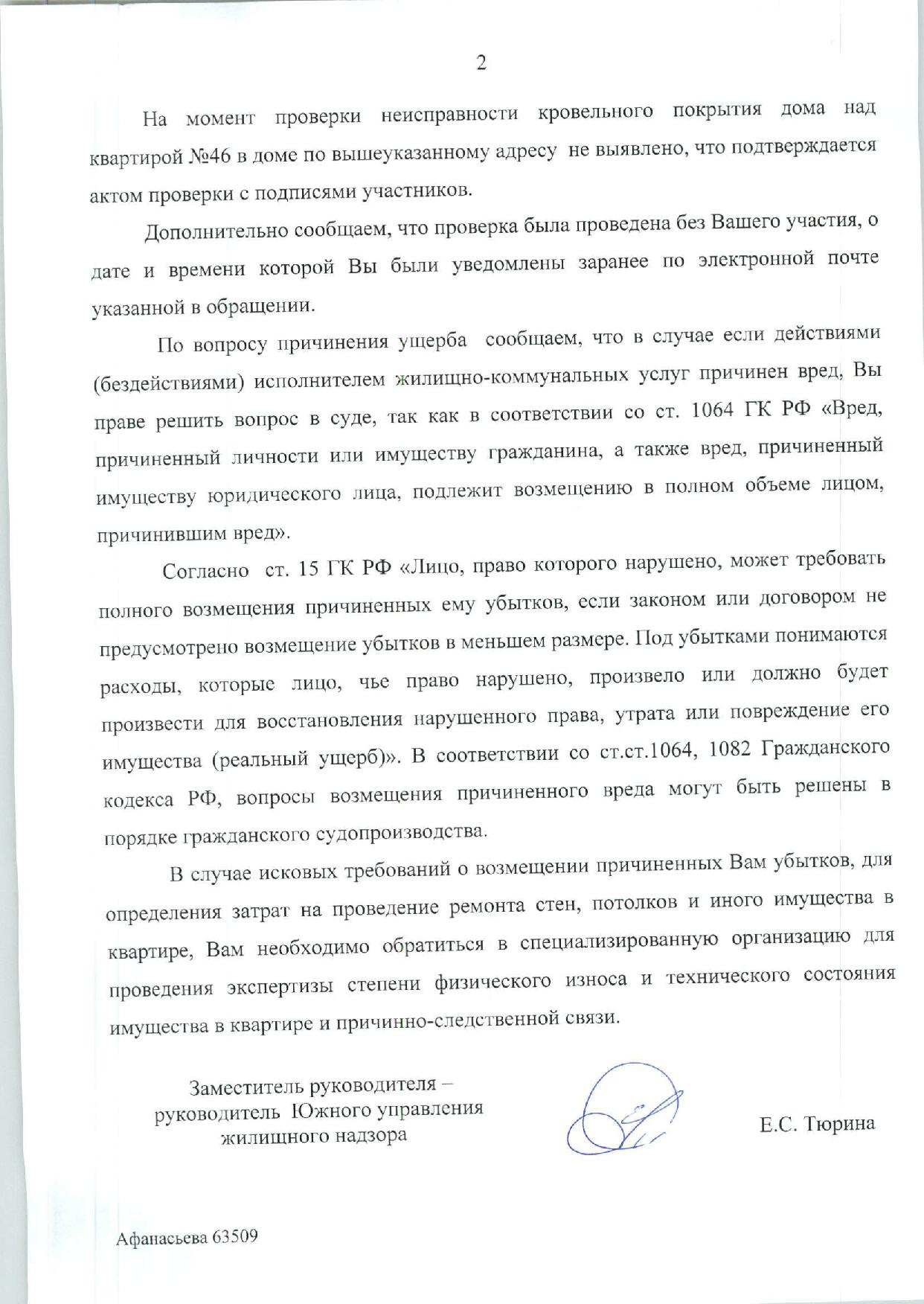 2

На момент проверки неисправности кровельного покрытия дома над квартирой №46 в доме по вышеуказанному адресу не выявлено, что подтверждается актом проверки с подписями участников.

Дополнительно сообщаем, что проверка была проведена без Вашего участия, о дате и времени которой Вы были уведомлены заранее по электронной почте указанной в обращении.

По вопросу причинения ущерба сообщаем, что в случае если действиями (бездействиями) исполнителем жилищно-коммунальных услуг причинен вред, Вы праве решить вопрос в суде, так как в соответствии со ст. 1064 ГК РФ «Вред, причиненный личности или имуществу гражданина, а также вред, причиненный имуществу юридического лица, подлежит возмещению в полном объеме лицом, причинившим вред».

Согласно ст. 15 ГК РФ «Лицо, право которого нарушено, может требовать полного возмещения причиненных ему убытков, если законом или договором не предусмотрено возмещение убытков в меньшем размере. Под убытками понимаются расходы, которые лицо, чье право нарушено, произвело или должно будет произвести для восстановления нарушенного права, утрата или повреждение его имущества (реальный ущерб)». В соответствии со ст.ст.1064, 1082 Гражданского кодекса РФ, вопросы возмещения причиненного вреда могут быть решены в порядке гражданского судопроизводства.

В случае исковых требований о возмещении причиненных Вам убытков, для определения затрат на проведение ремонта стен, потолков и иного имущества в квартире, Вам необходимо обратиться в специализированную организацию для проведения экспертизы степени физического износа и технического состояния имущества в квартире и причинно-следственной связи.

Заместитель руководителя – руководитель Южного управления жилищного надзора

Е.С. Тюрина

Афанасьева 63509